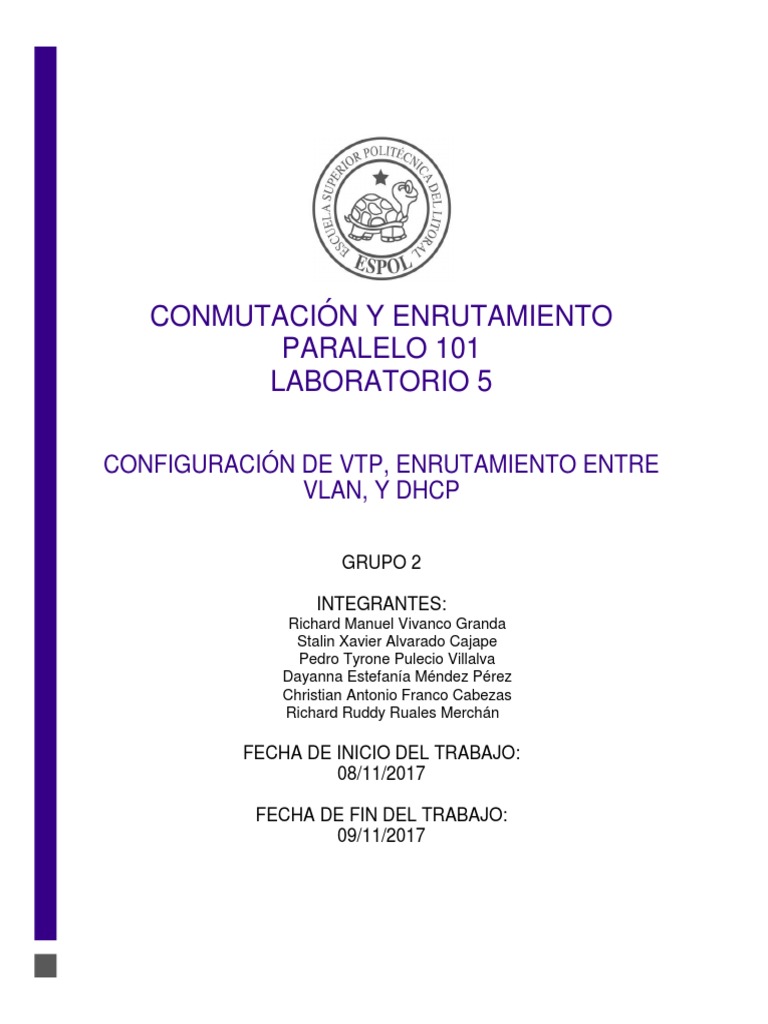 ESCUELA SUPERIOR POLITÉCNICA DEL LITORAL
ESPOL

CONMUTACIÓN Y ENRUTAMIENTO
PARALELO 101
LABORATORIO 5

CONFIGURACIÓN DE VTP, ENRUTAMIENTO ENTRE VLAN, Y DHCP

GRUPO 2

INTEGRANTES:
Richard Manuel Vivanco Granda
Stalin Xavier Alvarado Cajape
Pedro Tyrone Pulecio Villalva
Dayanna Estefanía Méndez Pérez
Christian Antonio Franco Cabezas
Richard Ruddy Ruales Merchán

FECHA DE INICIO DEL TRABAJO:
08/11/2017

FECHA DE FIN DEL TRABAJO:
09/11/2017